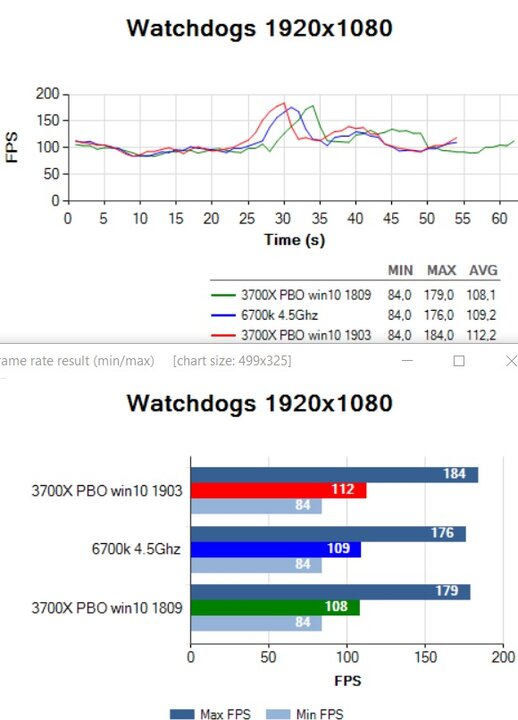 Watchdogs 1920x1080

FPS

200
150
100
50
0

0 5 10 15 20 25 30 35 40 45 50 55 60

Time (s)

| | MIN | MAX | AVG |
|---|---|---|---|
| 3700X PBO win10 1809 | 84,0 | 179,0 | 108,1 |
| 6700k 4.5Ghz | 84,0 | 176,0 | 109,2 |
| 3700X PBO win10 1903 | 84,0 | 184,0 | 112,2 |

rame rate result (min/max) [chart size: 499x325]

Watchdogs 1920x1080

3700X PBO win10 1903
184
112
84

6700k 4.5Ghz
176
109
84

3700X PBO win10 1809
179
108
84

0 50 100 150 200

FPS

Max FPS Min FPS